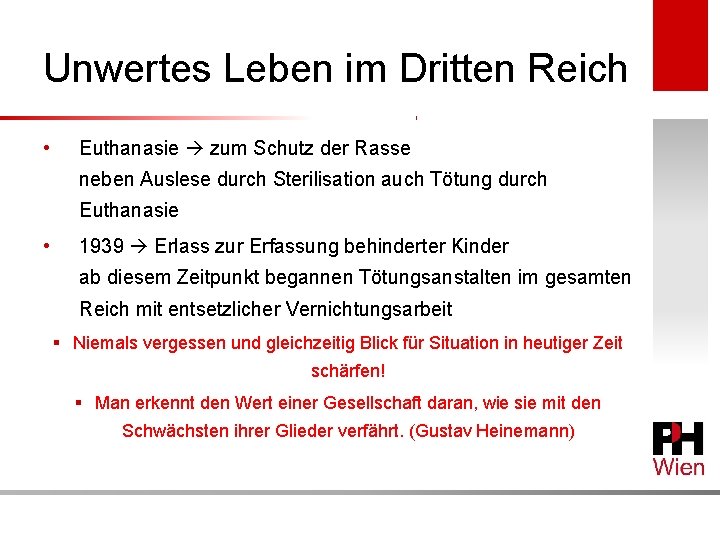 Unwertes Leben im Dritten Reich

• Euthanasie → zum Schutz der Rasse
neben Auslese durch Sterilisation auch Tötung durch Euthanasie

• 1939 → Erlass zur Erfassung behinderter Kinder
ab diesem Zeitpunkt begannen Tötungsanstalten im gesamten Reich mit entsetzlicher Vernichtungsarbeit

▪ Niemals vergessen und gleichzeitig Blick für Situation in heutiger Zeit schärfen!

▪ Man erkennt den Wert einer Gesellschaft daran, wie sie mit den Schwächsten ihrer Glieder verfährt. (Gustav Heinemann)

PH
Wien